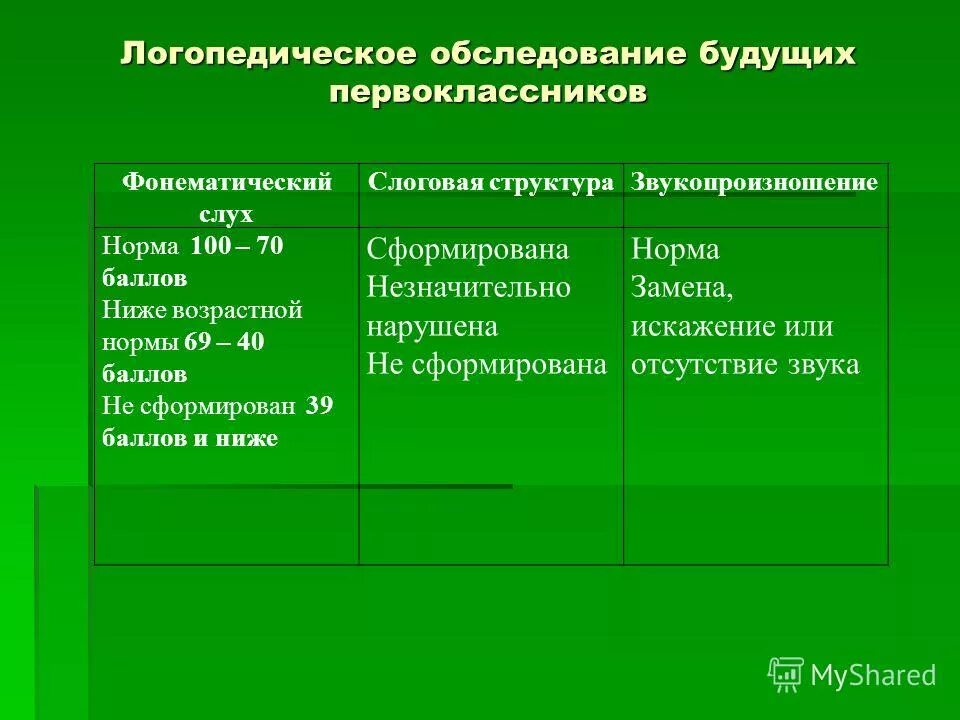 Логопедическое обследование будущих первоклассников

| Фонематический слух | Слоговая структура | Звукопроизношение |
|---|---|---|
| Норма 100 – 70 баллов Ниже возрастной нормы 69 – 40 баллов Не сформирован 39 баллов и ниже | Сформирована Незначительно нарушена Не сформирована | Норма Замена, искажение или отсутствие звука |

MyShared